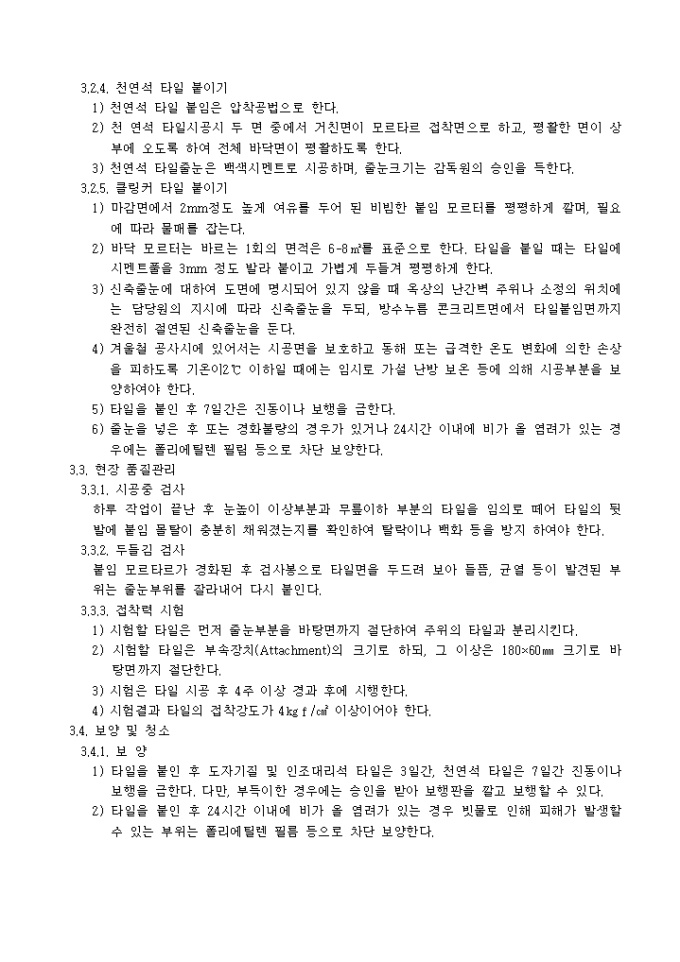 3.2.4. 천연석 타일 붙이기

1) 천연석 타일 붙임은 압착공법으로 한다.

2) 천 연석 타일시공시 두 면 중에서 거친면이 모르타르 접착면으로 하고, 평활한 면이 상부에 오도록 하여 전체 바닥면이 평활하도록 한다.

3) 천연석 타일줄눈은 백색시멘트로 시공하며, 줄눈크기는 감독원의 승인을 득한다.

3.2.5. 클링커 타일 붙이기

1) 마감면에서 2mm정도 높게 여유를 두어 된 비빔한 붙임 모르터를 평평하게 깔며, 필요에 따라 물매를 잡는다.

2) 바닥 모르터는 바르는 1회의 면적은 6-8㎡를 표준으로 한다. 타일을 붙일 때는 타일에 시멘트풀을 3mm 정도 발라 붙이고 가볍게 두들겨 평평하게 한다.

3) 신축줄눈에 대하여 도면에 명시되어 있지 않을 때 옥상의 난간벽 주위나 소정의 위치에는 담당원의 지시에 따라 신축줄눈을 두되, 방수누름 콘크리트면에서 타일붙임면까지 완전히 절연된 신축줄눈을 둔다.

4) 겨울철 공사시에 있어서는 시공면을 보호하고 동해 또는 급격한 온도 변화에 의한 손상을 피하도록 기온이2℃ 이하일 때에는 임시로 가설 난방 보온 등에 의해 시공부분을 보양하여야 한다.

5) 타일을 붙인 후 7일간은 진동이나 보행을 금한다.

6) 줄눈을 넣은 후 또는 경화불량의 경우가 있거나 24시간 이내에 비가 올 염려가 있는 경우에는 폴리에틸렌 필림 등으로 차단 보양한다.

3.3. 현장 품질관리

3.3.1. 시공중 검사

하루 작업이 끝난 후 눈높이 이상부분과 무릎이하 부분의 타일을 임의로 떼어 타일의 뒷발에 붙임 몰탈이 충분히 채워졌는지를 확인하여 탈락이나 백화 등을 방지 하여야 한다.

3.3.2. 두들김 검사

붙임 모르타르가 경화된 후 검사봉으로 타일면을 두드려 보아 들뜸, 균열 등이 발견된 부위는 줄눈부위를 잘라내어 다시 붙인다.

3.3.3. 접착력 시험

1) 시험할 타일은 먼저 줄눈부분을 바탕면까지 절단하여 주위의 타일과 분리시킨다.

2) 시험할 타일은 부속장치(Attachment)의 크기로 하되, 그 이상은 180×60㎜ 크기로 바탕면까지 절단한다.

3) 시험은 타일 시공 후 4주 이상 경과 후에 시행한다.

4) 시험결과 타일의 접착강도가 4㎏ｆ/㎠ 이상이어야 한다.

3.4. 보양 및 청소

3.4.1. 보 양

1) 타일을 붙인 후 도자기질 및 인조대리석 타일은 3일간, 천연석 타일은 7일간 진동이나 보행을 금한다. 다만, 부득이한 경우에는 승인을 받아 보행판을 깔고 보행할 수 있다.

2) 타일을 붙인 후 24시간 이내에 비가 올 염려가 있는 경우 빗물로 인해 피해가 발생할 수 있는 부위는 폴리에틸렌 필름 등으로 차단 보양한다.